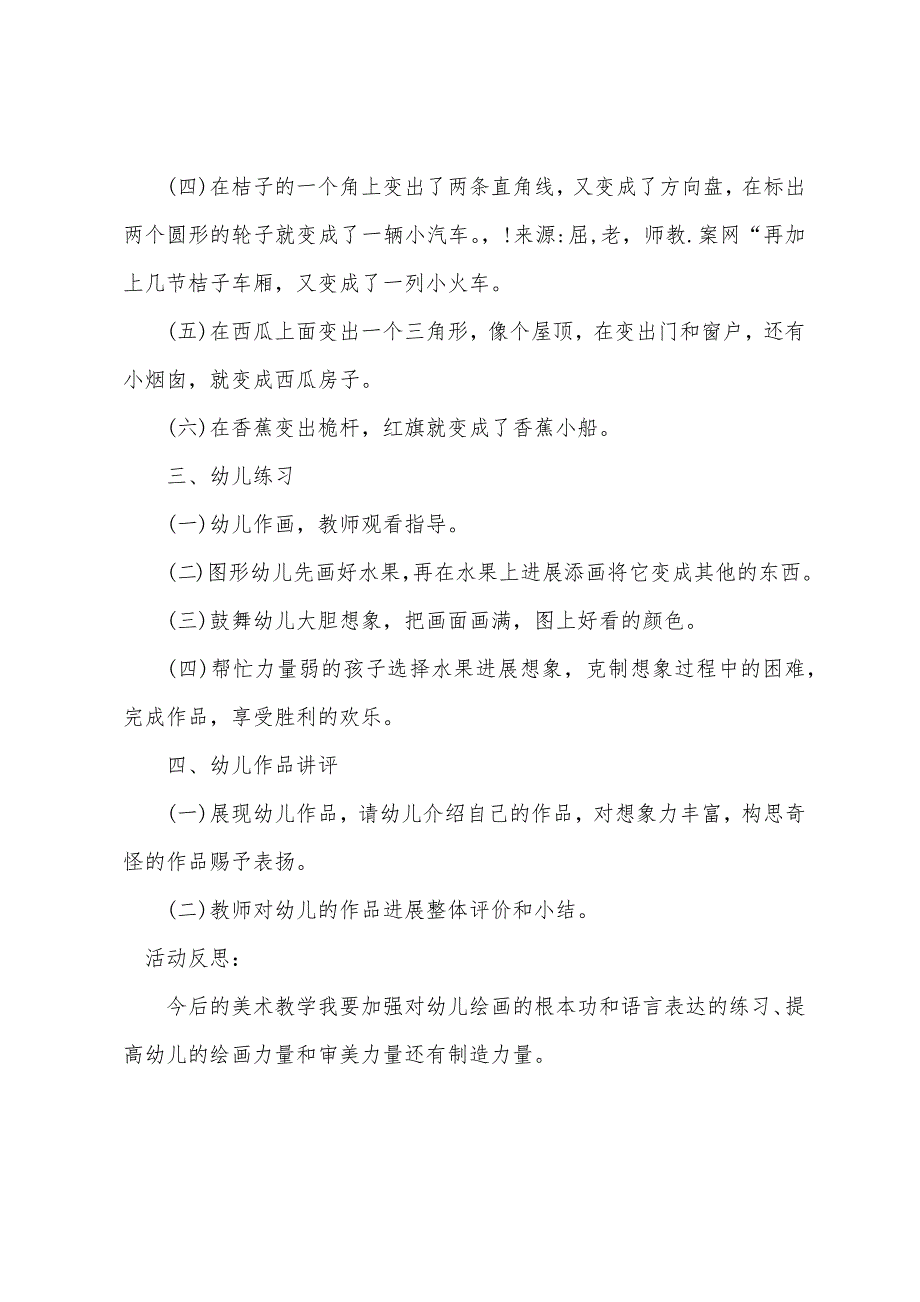 (四)在桔子的一个角上变出了两条直角线，又变成了方向盘，在标出两个圆形的轮子就变成了一辆小汽车。，!来源:屈,老，师教.案网“再加上几节桔子车厢，又变成了一列小火车。

(五)在西瓜上面变出一个三角形，像个屋顶，在变出门和窗户，还有小烟囱，就变成西瓜房子。

(六)在香蕉变出桅杆，红旗就变成了香蕉小船。

三、幼儿练习

(一)幼儿作画，教师观看指导。

(二)图形幼儿先画好水果,再在水果上进展添画将它变成其他的东西。

(三)鼓舞幼儿大胆想象，把画面画满，图上好看的颜色。

(四)帮忙力量弱的孩子选择水果进展想象，克制想象过程中的困难，完成作品，享受胜利的欢乐。

四、幼儿作品讲评

(一)展现幼儿作品，请幼儿介绍自己的作品，对想象力丰富，构思奇怪的作品赐予表扬。

(二)教师对幼儿的作品进展整体评价和小结。

活动反思:

今后的美术教学我要加强对幼儿绘画的根本功和语言表达的练习、提高幼儿的绘画力量和审美力量还有制造力量。